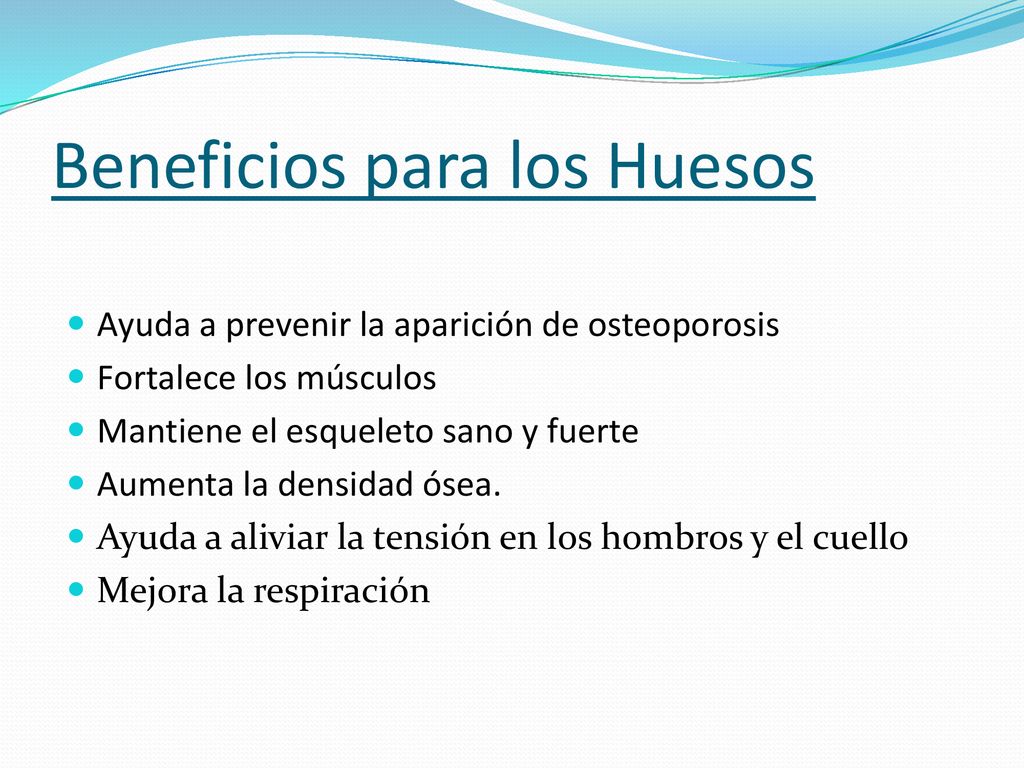 Beneficios para los Huesos

- Ayuda a prevenir la aparición de osteoporosis
- Fortalece los músculos
- Mantiene el esqueleto sano y fuerte
- Aumenta la densidad ósea.
- Ayuda a aliviar la tensión en los hombros y el cuello
- Mejora la respiración